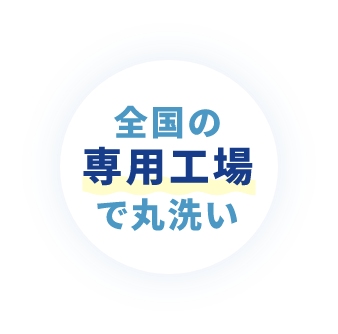 全国の
専用工場
で丸洗い